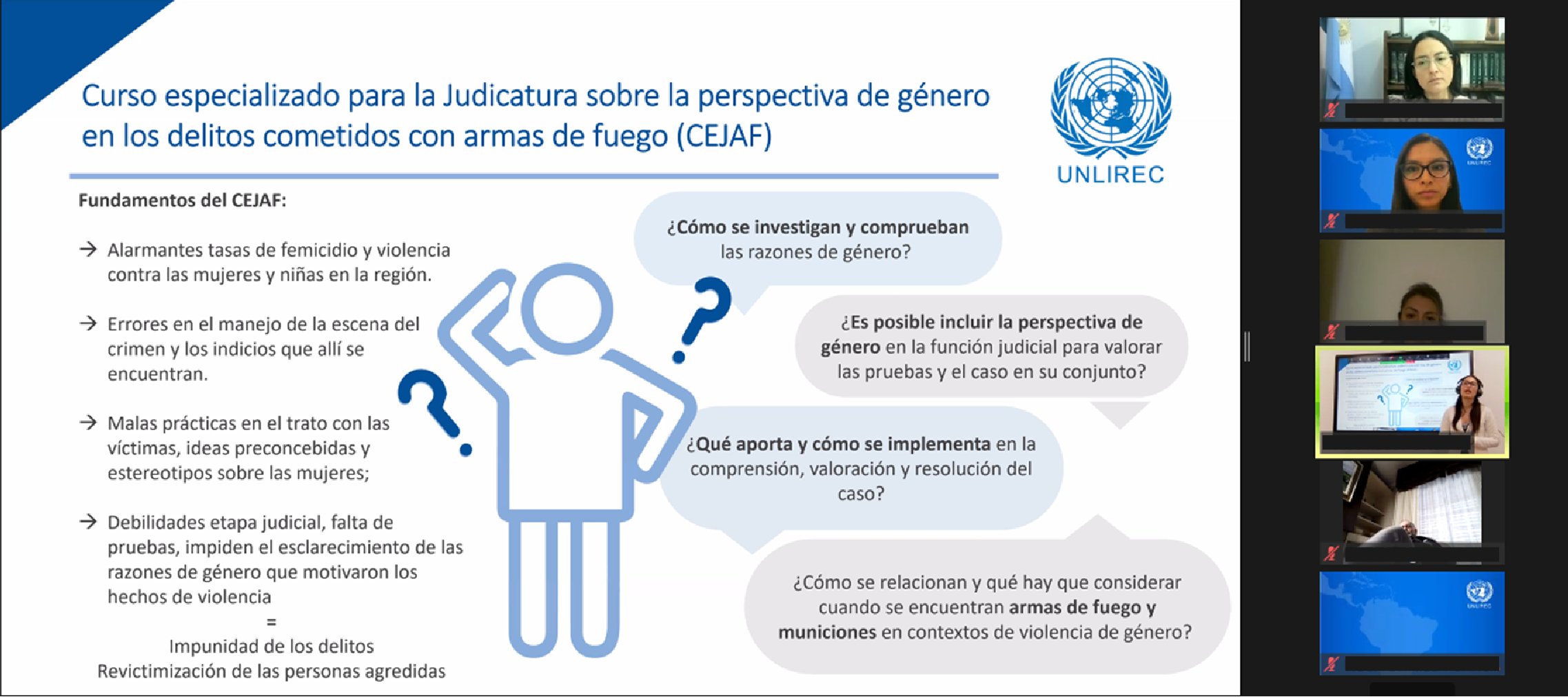 Curso especializado para la Judicatura sobre la perspectiva de género en los delitos cometidos con armas de fuego (CEJAF)

UNLIREC

Fundamentos del CEJAF:

→ Alarmantes tasas de femicidio y violencia contra las mujeres y niñas en la región.

→ Errores en el manejo de la escena del crimen y los indicios que allí se encuentran.

→ Malas prácticas en el trato con las víctimas, ideas preconcebidas y estereotipos sobre las mujeres;

→ Debilidades etapa judicial, falta de pruebas, impiden el esclarecimiento de las razones de género que motivaron los hechos de violencia

=

Impunidad de los delitos
Revictimización de las personas agredidas

¿Cómo se investigan y comprueban las razones de género?

¿Es posible incluir la perspectiva de género en la función judicial para valorar las pruebas y el caso en su conjunto?

¿Qué aporta y cómo se implementa en la comprensión, valoración y resolución del caso?

¿Cómo se relacionan y qué hay que considerar cuando se encuentran armas de fuego y municiones en contextos de violencia de género?

UNLIREC

UNLIREC